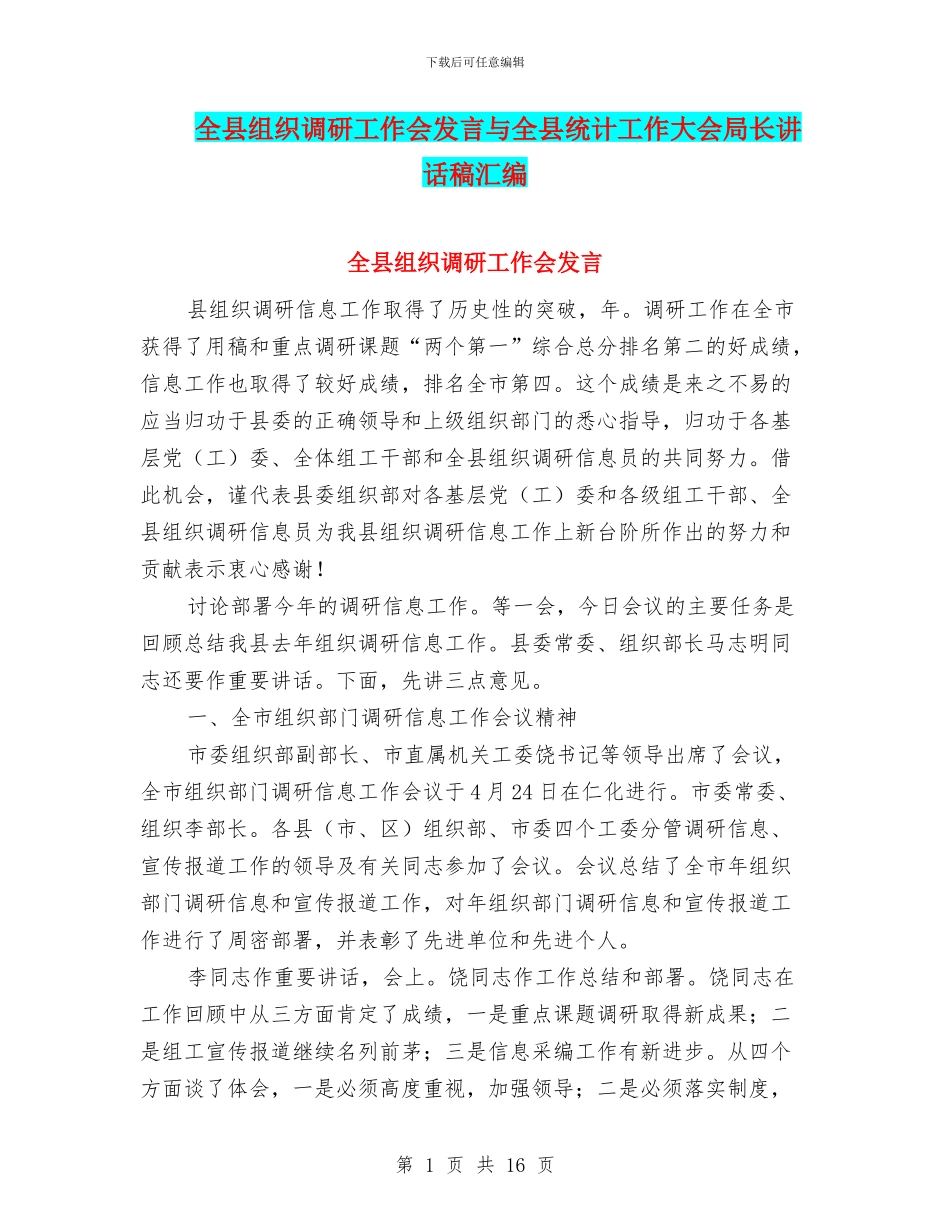 下载后可任意编辑

全县组织调研工作会发言与全县统计工作大会局长讲话稿汇编

全县组织调研工作会发言

县组织调研信息工作取得了历史性的突破，年。调研工作在全市获得了用稿和重点调研课题“两个第一”综合总分排名第二的好成绩，信息工作也取得了较好成绩，排名全市第四。这个成绩是来之不易的应当归功于县委的正确领导和上级组织部门的悉心指导，归功于各基层党（工）委、全体组工干部和全县组织调研信息员的共同努力。借此机会，谨代表县委组织部对各基层党（工）委和各级组工干部、全县组织调研信息员为我县组织调研信息工作上新台阶所作出的努力和贡献表示衷心感谢！

讨论部署今年的调研信息工作。等一会，今日会议的主要任务是回顾总结我县去年组织调研信息工作。县委常委、组织部长马志明同志还要作重要讲话。下面，先讲三点意见。

一、全市组织部门调研信息工作会议精神

市委组织部副部长、市直属机关工委饶书记等领导出席了会议，全市组织部门调研信息工作会议于4月24日在仁化进行。市委常委、组织李部长。各县（市、区）组织部、市委四个工委分管调研信息、宣传报道工作的领导及有关同志参加了会议。会议总结了全市年组织部门调研信息和宣传报道工作，对年组织部门调研信息和宣传报道工作进行了周密部署，并表彰了先进单位和先进个人。

李同志作重要讲话，会上。饶同志作工作总结和部署。饶同志在工作回顾中从三方面肯定了成绩，一是重点课题调研取得新成果；二是组工宣传报道继续名列前茅；三是信息采编工作有新进步。从四个方面谈了体会，一是必须高度重视，加强领导；二是必须落实制度，

第 1 页 共 16 页